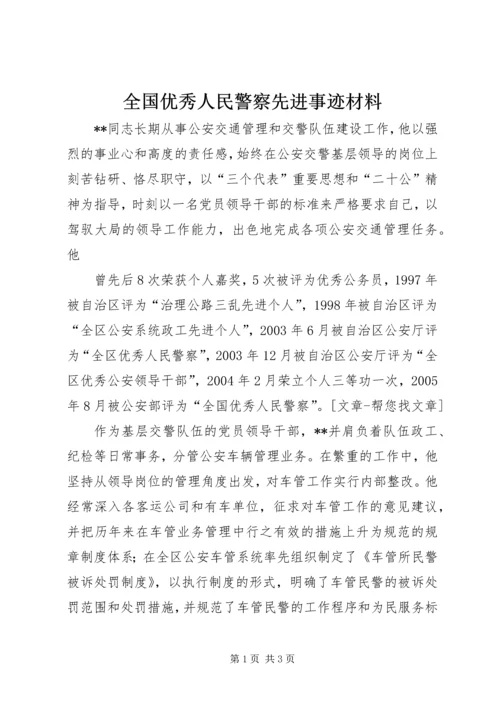 全国优秀人民警察先进事迹材料

**同志长期从事公安交通管理和交警队伍建设工作，他以强烈的事业心和高度的责任感，始终在公安交警基层领导的岗位上刻苦钻研、恪尽职守，以“三个代表”重要思想和“二十公”精神为指导，时刻以一名党员领导干部的标准来严格要求自己，以驾驭大局的领导工作能力，出色地完成各项公安交通管理任务。他

曾先后8次荣获个人嘉奖，5次被评为优秀公务员，1997年被自治区评为“治理公路三乱先进个人”，1998年被自治区评为“全区公安系统政工先进个人”，2003年6月被自治区公安厅评为“全区优秀人民警察”，2003年12月被自治区公安厅评为“全区优秀公安领导干部”，2004年2月荣立个人三等功一次，2005年8月被公安部评为“全国优秀人民警察”。[文章-帮您找文章]

作为基层交警队伍的党员领导干部，**并肩负着队伍政工、纪检等日常事务，分管公安车辆管理业务。在繁重的工作中，他坚持从领导岗位的管理角度出发，对车管工作实行内部整改。他经常深入各客运公司和有车单位，征求对车管工作的意见建议，并把历年来在车管业务管理中行之有效的措施上升为规范的规章制度体系；在全区公安车管系统率先组织制定了《车管所民警被诉处罚制度》，以执行制度的形式，明确了车管民警的被诉处罚范围和处罚措施，并规范了车管民警的工作程序和为民服务标

第1页 共3页